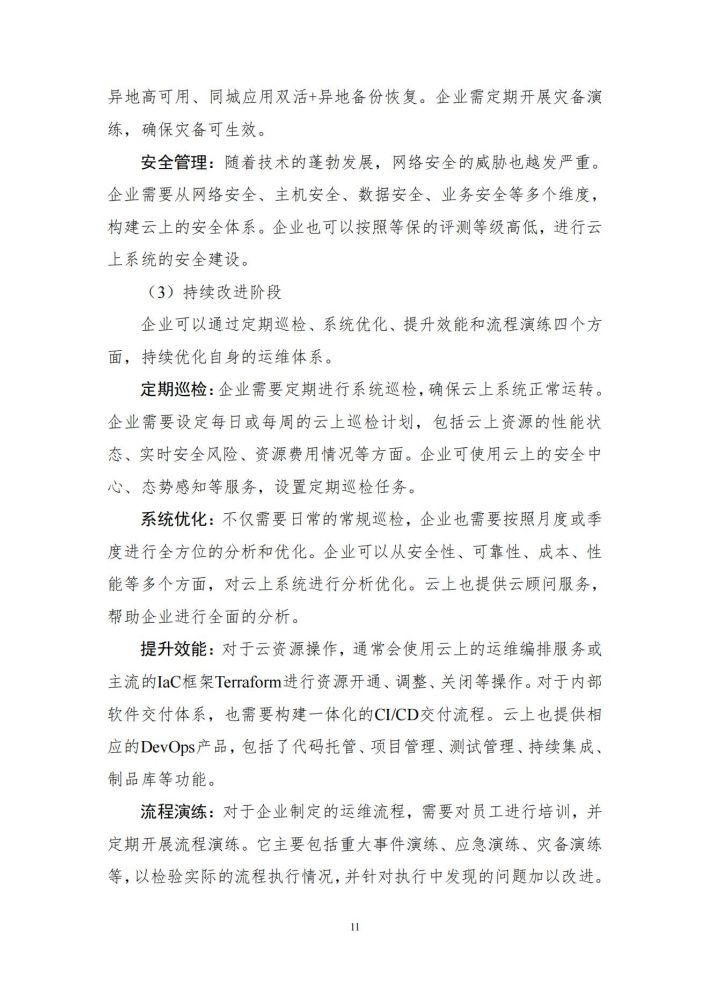 异地高可用、同城应用双活+异地备份恢复。企业需定期开展灾备演练，确保灾备可生效。

安全管理：随着技术的蓬勃发展，网络安全的威胁也越发严重。企业需要从网络安全、主机安全、数据安全、业务安全等多个维度，构建云上的安全体系。企业也可以按照等保的评测等级高低，进行云上系统的安全建设。

（3）持续改进阶段

企业可以通过定期巡检、系统优化、提升效能和流程演练四个方面，持续优化自身的运维体系。

定期巡检：企业需要定期进行系统巡检，确保云上系统正常运转。企业需要设定每日或每周的云上巡检计划，包括云上资源的性能状态、实时安全风险、资源费用情况等方面。企业可使用云上的安全中心、态势感知等服务，设置定期巡检任务。

系统优化：不仅需要日常的常规巡检，企业也需要按照月度或季度进行全方位的分析和优化。企业可以从安全性、可靠性、成本、性能等多个方面，对云上系统进行分析优化。云上也提供云顾问服务，帮助企业进行全面的分析。

提升效能：对于云资源操作，通常会使用云上的运维编排服务或主流的IaC框架Terraform进行资源开通、调整、关闭等操作。对于内部软件交付体系，也需要构建一体化的CI/CD交付流程。云上也提供相应的DevOps产品，包括了代码托管、项目管理、测试管理、持续集成、制品库等功能。

流程演练：对于企业制定的运维流程，需要对员工进行培训，并定期开展流程演练。它主要包括重大事件演练、应急演练、灾备演练等，以检验实际的流程执行情况，并针对执行中发现的问题加以改进。

11